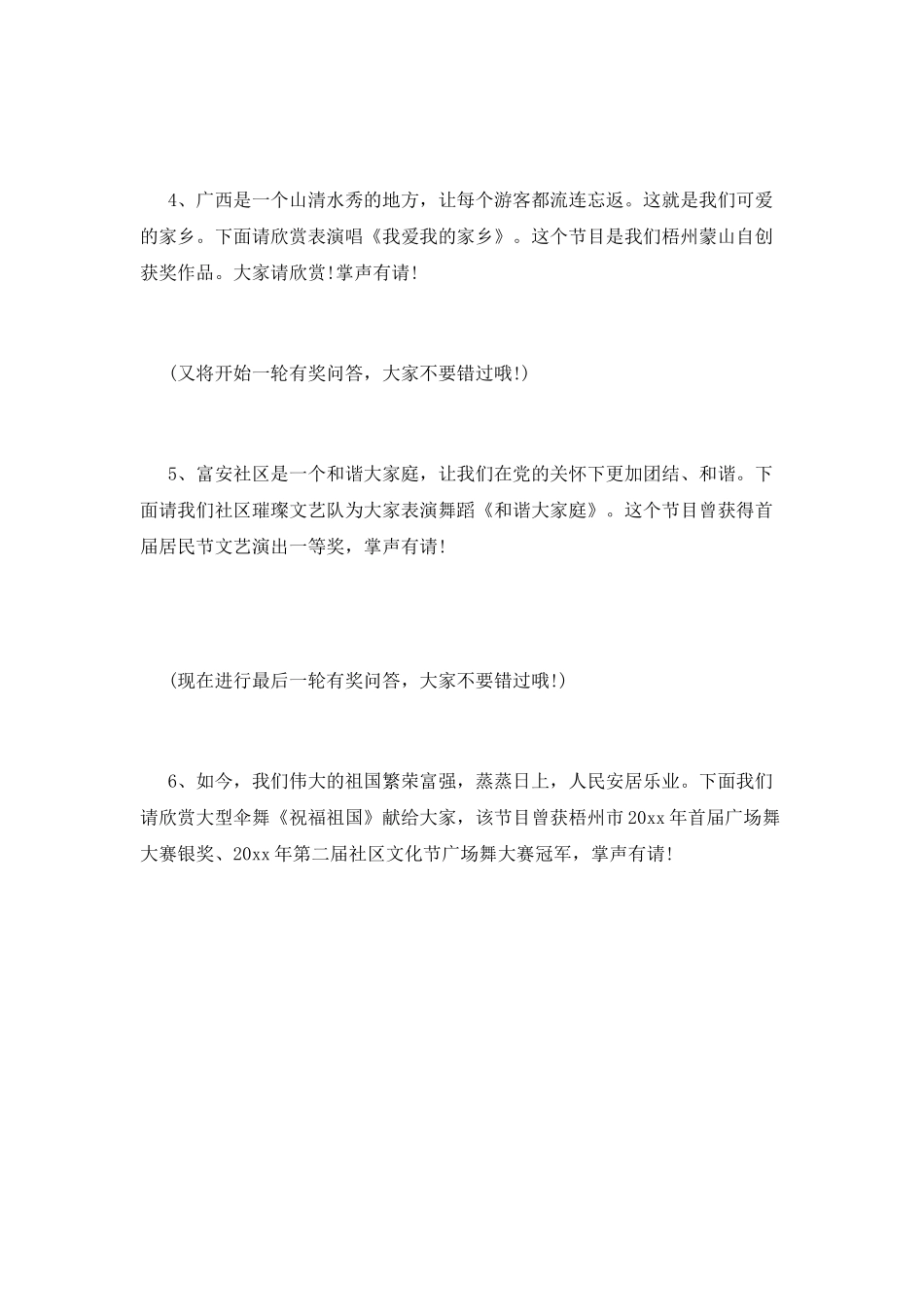 4、广西是一个山清水秀的地方，让每个游客都流连忘返。这就是我们可爱的家乡。下面请欣赏表演唱《我爱我的家乡》。这个节目是我们梧州蒙山自创获奖作品。大家请欣赏!掌声有请!

(又将开始一轮有奖问答，大家不要错过哦!)

5、富安社区是一个和谐大家庭，让我们在党的关怀下更加团结、和谐。下面请我们社区璀璨文艺队为大家表演舞蹈《和谐大家庭》。这个节目曾获得首届居民节文艺演出一等奖，掌声有请!

(现在进行最后一轮有奖问答，大家不要错过哦!)

6、如今，我们伟大的祖国繁荣富强，蒸蒸日上，人民安居乐业。下面我们请欣赏大型伞舞《祝福祖国》献给大家，该节目曾获梧州市20xx年首届广场舞大赛银奖、20xx年第二届社区文化节广场舞大赛冠军，掌声有请!